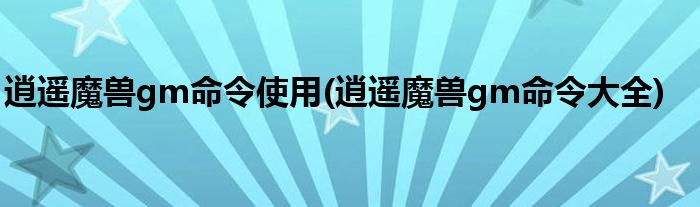 逍遥魔兽gm命令使用(逍遥魔兽gm命令大全)